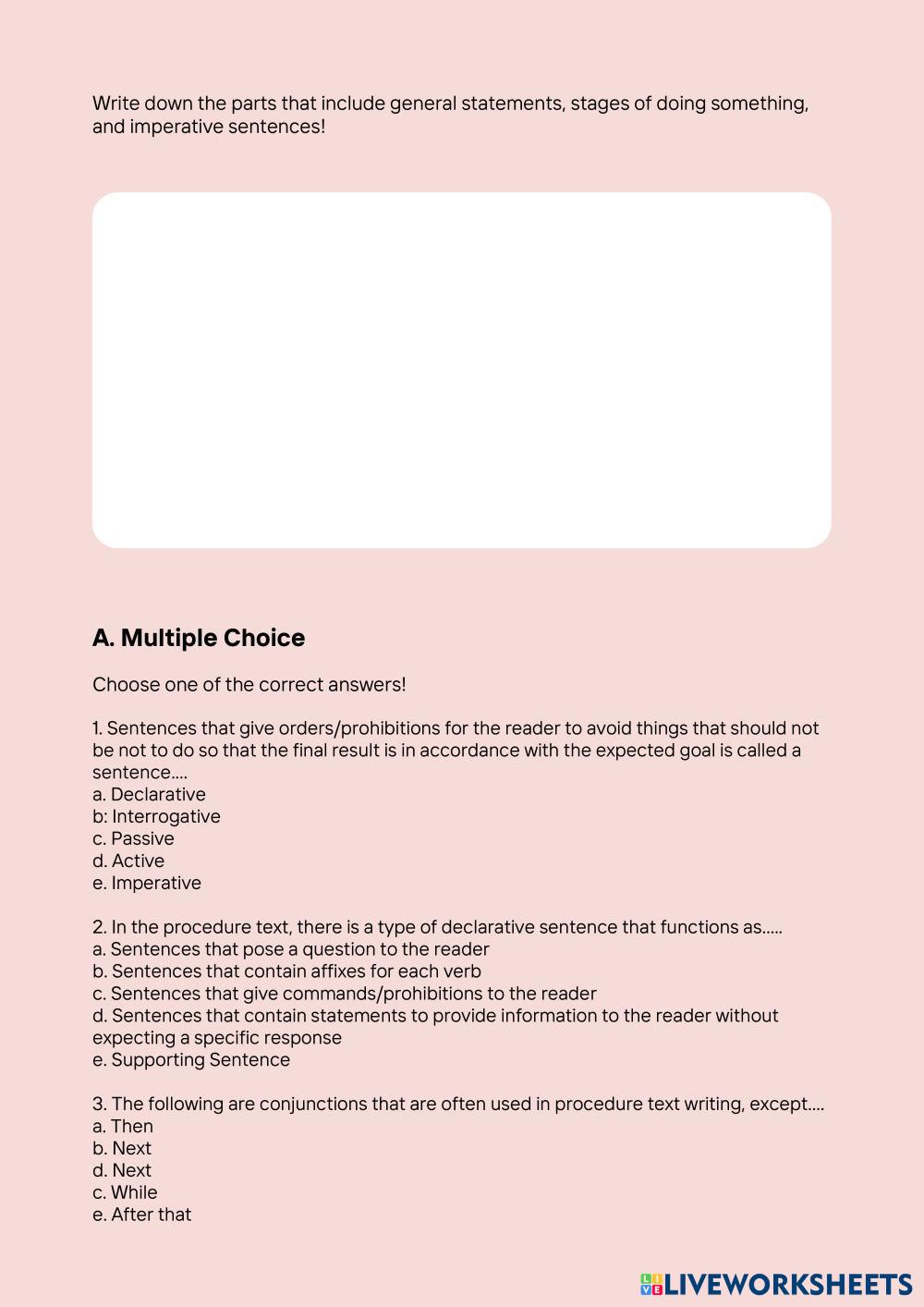 Write down the parts that include general statements, stages of doing something, and imperative sentences!

A. Multiple Choice

Choose one of the correct answers!

1. Sentences that give orders/prohibitions for the reader to avoid things that should not be not to do so that the final result is in accordance with the expected goal is called a sentence....
a. Declarative
b: Interrogative
c. Passive
d. Active
e. Imperative

2. In the procedure text, there is a type of declarative sentence that functions as.....
a. Sentences that pose a question to the reader
b. Sentences that contain affixes for each verb
c. Sentences that give commands/prohibitions to the reader
d. Sentences that contain statements to provide information to the reader without expecting a specific response
e. Supporting Sentence

3. The following are conjunctions that are often used in procedure text writing, except....
a. Then
b. Next
d. Next
c. While
e. After that

LIVEWORKSHEETS